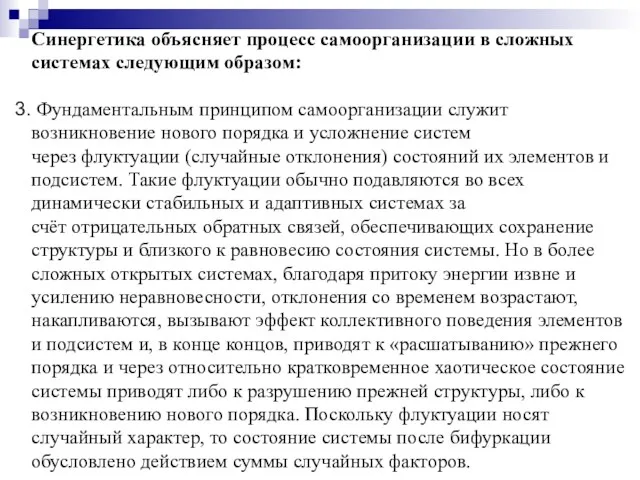 Синергетика объясняет процесс самоорганизации в сложных системах следующим образом:

3. Фундаментальным принципом самоорганизации служит возникновение нового порядка и усложнение систем через флуктуации (случайные отклонения) состояний их элементов и подсистем. Такие флуктуации обычно подавляются во всех динамически стабильных и адаптивных системах за счёт отрицательных обратных связей, обеспечивающих сохранение структуры и близкого к равновесию состояния системы. Но в более сложных открытых системах, благодаря притоку энергии извне и усилению неравновесности, отклонения со временем возрастают, накапливаются, вызывают эффект коллективного поведения элементов и подсистем и, в конце концов, приводят к «расшатыванию» прежнего порядка и через относительно кратковременное хаотическое состояние системы приводят либо к разрушению прежней структуры, либо к возникновению нового порядка. Поскольку флуктуации носят случайный характер, то состояние системы после бифуркации обусловлено действием суммы случайных факторов.